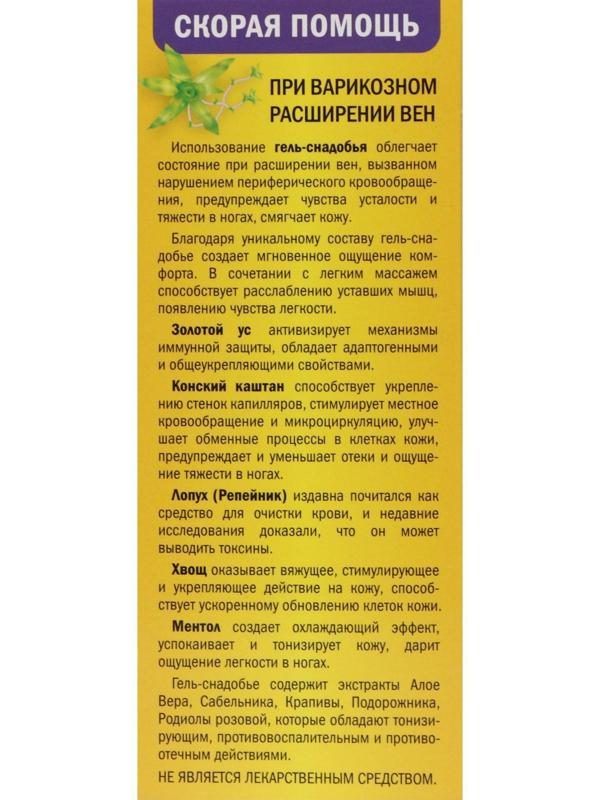 СКОРАЯ ПОМОЩЬ

ПРИ ВАРИКОЗНОМ РАСШИРЕНИИ ВЕН

Использование гель-снадобья облегчает состояние при расширении вен, вызванном нарушением периферического кровообращения, предупреждает чувства усталости и тяжести в ногах, смягчает кожу.

Благодаря уникальному составу гель-снадобье создает мгновенное ощущение комфорта. В сочетании с легким массажем способствует расслаблению уставших мышц, появлению чувства легкости.

Золотой ус активизирует механизмы иммунной защиты, обладает адаптогенными и общеукрепляющими свойствами.

Конский каштан способствует укреплению стенок капилляров, стимулирует местное кровообращение и микроциркуляцию, улучшает обменные процессы в клетках кожи, предупреждает и уменьшает отеки и ощущение тяжести в ногах.

Лопух (Репейник) издавна почитался как средство для очистки крови, и недавние исследования доказали, что он может выводить токсины.

Хвощ оказывает вяжущее, стимулирующее и укрепляющее действие на кожу, способствует ускоренному обновлению клеток кожи.

Ментол создает охлаждающий эффект, успокаивает и тонизирует кожу, дарит ощущение легкости в ногах.

Гель-снадобье содержит экстракты Алое Вера, Сабельника, Крапивы, Подорожника, Родиолы розовой, которые обладают тонизирующим, противовоспалительным и противоотечным действиями.

НЕ ЯВЛЯЕТСЯ ЛЕКАРСТВЕННЫМ СРЕДСТВОМ.